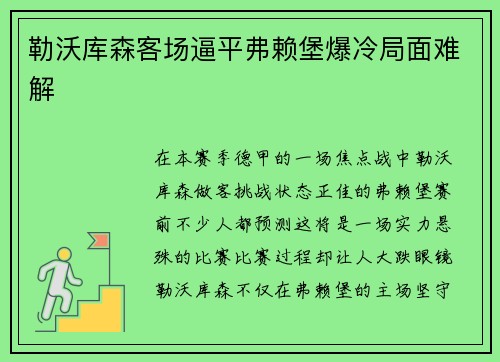 勒沃库森客场逼平弗赖堡爆冷局面难解

在本赛季德甲的一场焦点战中勒沃库森做客挑战状态正佳的弗赖堡赛前不少人都预测这将是一场实力悬殊的比赛比赛过程却让人大跌眼镜勒沃库森不仅在弗赖堡的主场坚守